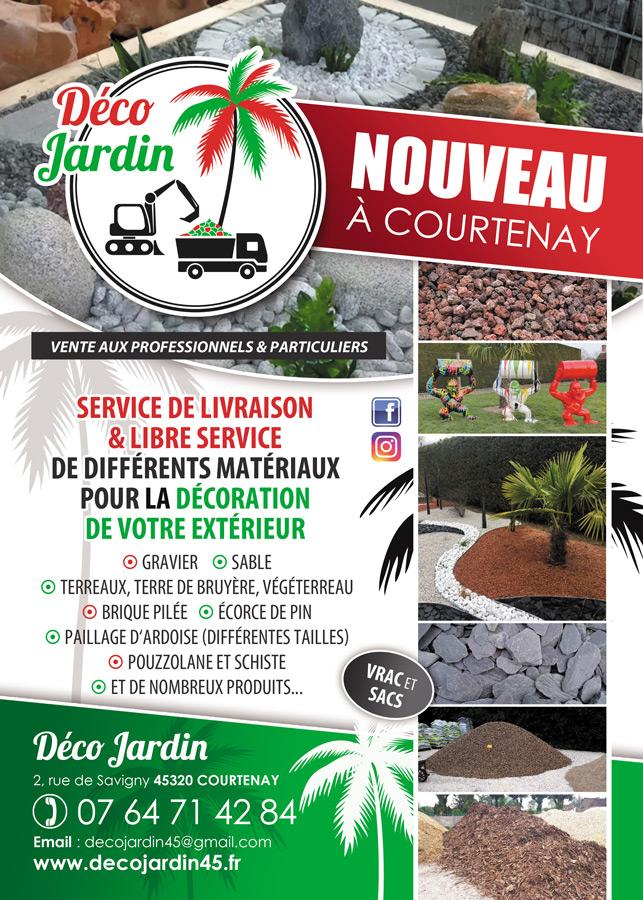 Déco Jardin

NOUVEAU
À COURTENAY

VENTE AUX PROFESSIONNELS & PARTICULIERS

SERVICE DE LIVRAISON & LIBRE SERVICE DE DIFFÉRENTS MATÉRIAUX POUR LA DÉCORATION DE VOTRE EXTÉRIEUR

GRAVIER
SABLE
TERREAUX, TERRE DE BRUYÈRE, VÉGÉTERREAU
BRIQUE PILÉE
ÉCORCE DE PIN
PAILLAGE D'ARDOISE (DIFFÉRENTES TAILLES)
POUZZOLANE ET SCHISTE
ET DE NOMBREUX PRODUITS...

VRAC ET SACS

Déco Jardin
2, rue de Savigny 45320 COURTENAY
07 64 71 42 84
Email : decojardin45@gmail.com
www.decojardin45.fr